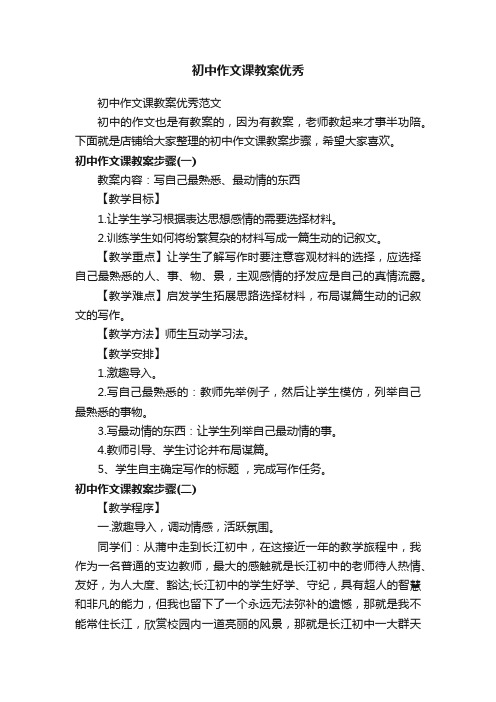 初中作文课教案优秀

初中作文课教案优秀范文

初中的作文也是有教案的，因为有教案，老师教起来才事半功陪。下面就是店铺给大家整理的初中作文课教案步骤，希望大家喜欢。

初中作文课教案步骤(一)

教案内容：写自己最熟悉、最动情的东西

【教学目标】

1.让学生学习根据表达思想感情的需要选择材料。

2.训练学生如何将纷繁复杂的材料写成一篇生动的记叙文。

【教学重点】让学生了解写作时要注意客观材料的选择，应选择自己最熟悉的人、事、物、景，主观感情的抒发应是自己的真情流露。

【教学难点】启发学生拓展思路选择材料，布局谋篇生动的记叙文的写作。

【教学方法】师生互动学习法。

【教学安排】

1.激趣导入。

2.写自己最熟悉的：教师先举例子，然后让学生模仿，列举自己最熟悉的事物。

3.写最动情的东西：让学生列举自己最动情的事。

4.教师引导、学生讨论并布局谋篇。

5、学生自主确定写作的标题 ，完成写作任务。

初中作文课教案步骤(二)

【教学程序】

一.激趣导入，调动情感，活跃氛围。

同学们：从蒲中走到长江初中，在这接近一年的教学旅程中，我作为一名普通的支边教师，最大的感触就是长江初中的老师待人热情、友好，为人大度、豁达;长江初中的学生好学、守纪，具有超人的智慧和非凡的能力，但我也留下了一个永远无法弥补的遗憾，那就是我不能常住长江，欣赏校园内一道亮丽的风景，那就是长江初中一大群天